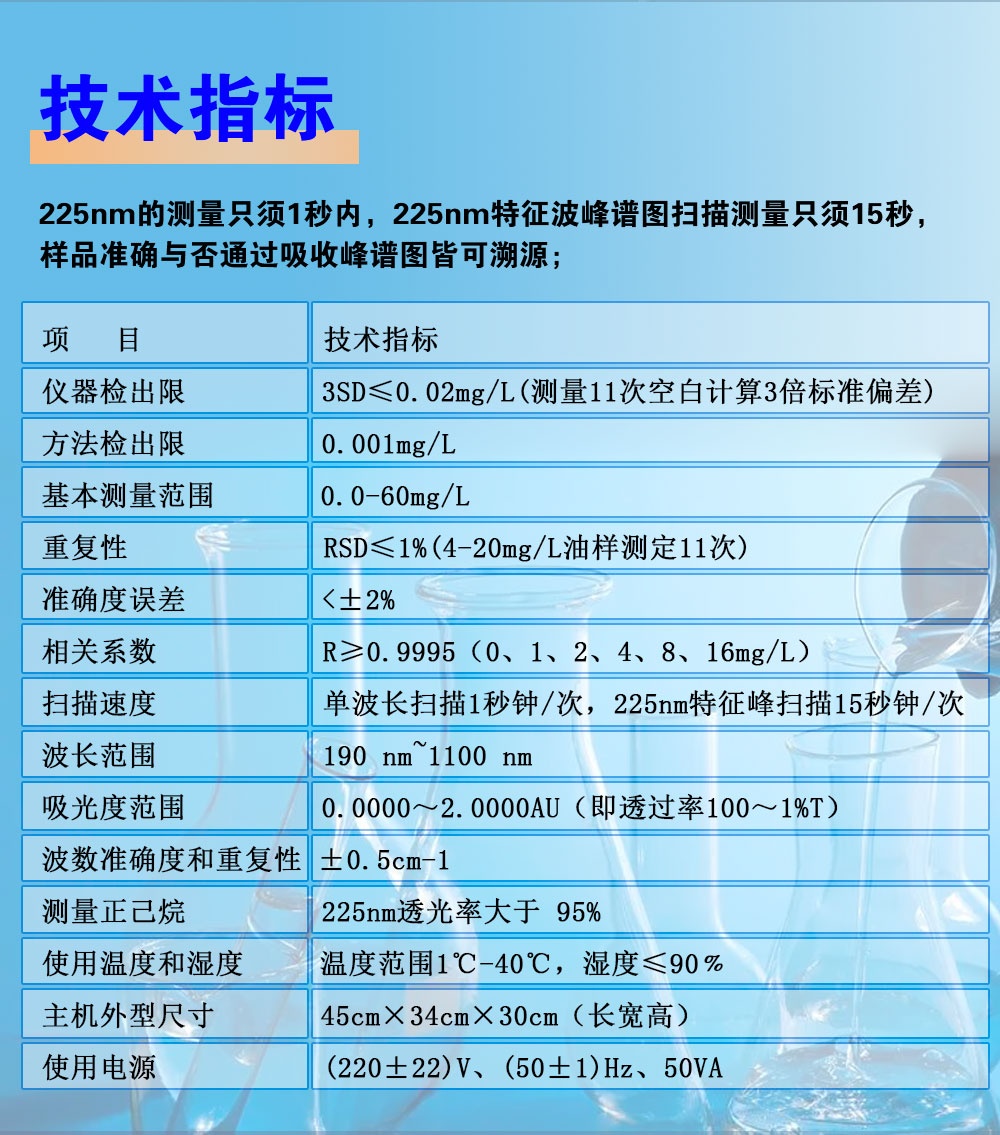 技术指标

225nm的测量只须1秒内，225nm特征波峰谱图扫描测量只须15秒，样品准确与否通过吸收峰谱图皆可溯源；

| 项　　目 | 技术指标 |
|---|---|
| 仪器检出限 | 3SD≤0.02mg/L(测量11次空白计算3倍标准偏差) |
| 方法检出限 | 0.001mg/L |
| 基本测量范围 | 0.0-60mg/L |
| 重复性 | RSD≤1%(4-20mg/L油样测定11次) |
| 准确度误差 | <±2% |
| 相关系数 | R≥0.9995（0、1、2、4、8、16mg/L） |
| 扫描速度 | 单波长扫描1秒钟/次，225nm特征峰扫描15秒钟/次 |
| 波长范围 | 190 nm~1100 nm |
| 吸光度范围 | 0.0000～2.0000AU（即透过率100～1%T） |
| 波数准确度和重复性 | ±0.5cm-1 |
| 测量正己烷 | 225nm透光率大于 95% |
| 使用温度和湿度 | 温度范围1℃-40℃，湿度≤90％ |
| 主机外型尺寸 | 45cm×34cm×30cm（长宽高） |
| 使用电源 | (220±22)V、(50±1)Hz、50VA |